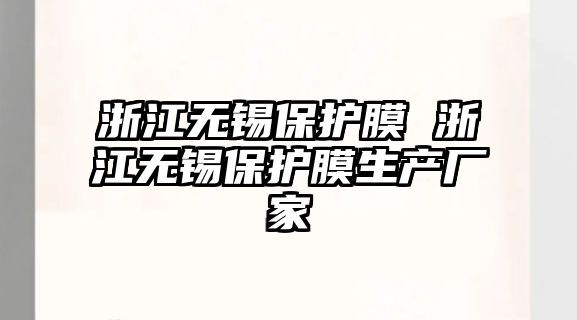 浙江无锡保护膜 浙江无锡保护膜生产厂家